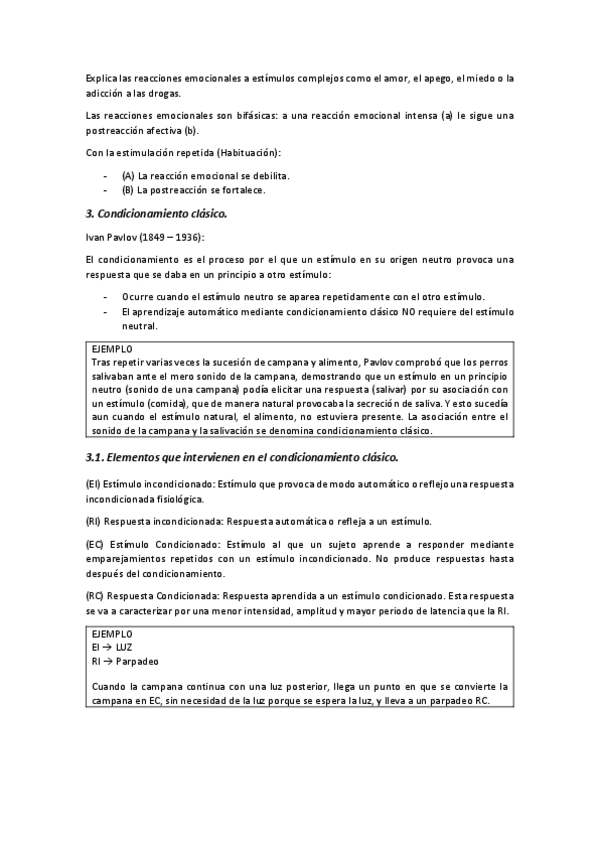 Explica las reacciones emocionales a estímulos complejos como el amor, el apego, el miedo o la adicción a las drogas.

Las reacciones emocionales son bifásicas: a una reacción emocional intensa (a) le sigue una postreacción afectiva (b).

Con la estimulación repetida (Habituación):

- (A) La reacción emocional se debilita.
- (B) La postreacción se fortalece.

3. Condicionamiento clásico.

Ivan Pavlov (1849 – 1936):

El condicionamiento es el proceso por el que un estímulo en su origen neutro provoca una respuesta que se daba en un principio a otro estímulo:

- Ocurre cuando el estímulo neutro se aparea repetidamente con el otro estímulo.
- El aprendizaje automático mediante condicionamiento clásico NO requiere del estímulo neutral.

EJEMPLO
Tras repetir varias veces la sucesión de campana y alimento, Pavlov comprobó que los perros salivaban ante el mero sonido de la campana, demostrando que un estímulo en un principio neutro (sonido de una campana) podía elicitar una respuesta (salivar) por su asociación con un estímulo (comida), que de manera natural provocaba la secreción de saliva. Y esto sucedía aun cuando el estímulo natural, el alimento, no estuviera presente. La asociación entre el sonido de la campana y la salivación se denomina condicionamiento clásico.

3.1. Elementos que intervienen en el condicionamiento clásico.

(EI) Estímulo incondicionado: Estímulo que provoca de modo automático o reflejo una respuesta incondicionada fisiológica.

(RI) Respuesta incondicionada: Respuesta automática o refleja a un estímulo.

(EC) Estímulo Condicionado: Estímulo al que un sujeto aprende a responder mediante emparejamientos repetidos con un estímulo incondicionado. No produce respuestas hasta después del condicionamiento.

(RC) Respuesta Condicionada: Respuesta aprendida a un estímulo condicionado. Esta respuesta se va a caracterizar por una menor intensidad, amplitud y mayor periodo de latencia que la RI.

EJEMPLO
EI → LUZ
RI → Parpadeo

Cuando la campana continua con una luz posterior, llega un punto en que se convierte la campana en EC, sin necesidad de la luz porque se espera la luz, y lleva a un parpadeo RC.